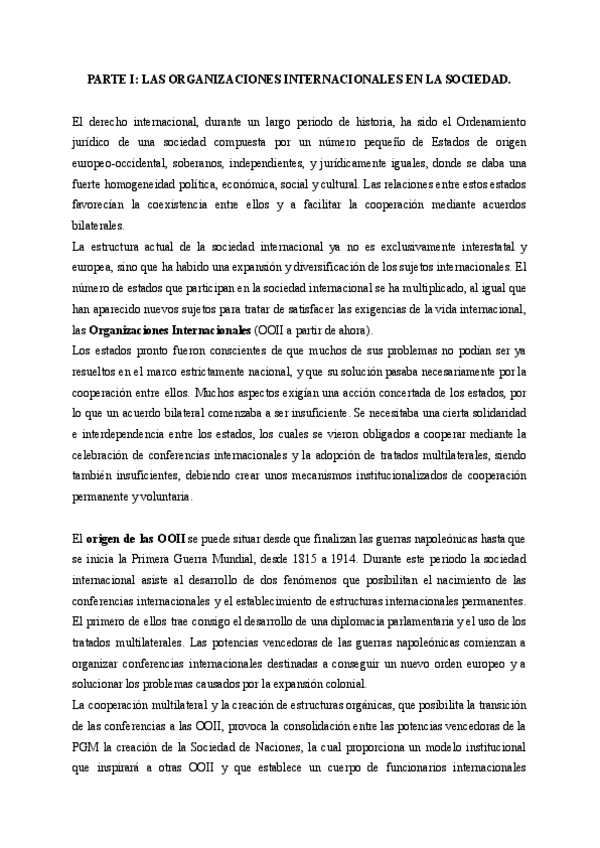 PARTE I: LAS ORGANIZACIONES INTERNACIONALES EN LA SOCIEDAD.

El derecho internacional, durante un largo periodo de historia, ha sido el Ordenamiento jurídico de una sociedad compuesta por un número pequeño de Estados de origen europeo-occidental, soberanos, independientes, y jurídicamente iguales, donde se daba una fuerte homogeneidad política, económica, social y cultural. Las relaciones entre estos estados favorecían la coexistencia entre ellos y a facilitar la cooperación mediante acuerdos bilaterales.

La estructura actual de la sociedad internacional ya no es exclusivamente interestatal y europea, sino que ha habido una expansión y diversificación de los sujetos internacionales. El número de estados que participan en la sociedad internacional se ha multiplicado, al igual que han aparecido nuevos sujetos para tratar de satisfacer las exigencias de la vida internacional, las Organizaciones Internacionales (OOII a partir de ahora).

Los estados pronto fueron conscientes de que muchos de sus problemas no podían ser ya resueltos en el marco estrictamente nacional, y que su solución pasaba necesariamente por la cooperación entre ellos. Muchos aspectos exigían una acción concertada de los estados, por lo que un acuerdo bilateral comenzaba a ser insuficiente. Se necesitaba una cierta solidaridad e interdependencia entre los estados, los cuales se vieron obligados a cooperar mediante la celebración de conferencias internacionales y la adopción de tratados multilaterales, siendo también insuficientes, debiendo crear unos mecanismos institucionalizados de cooperación permanente y voluntaria.

El origen de las OOII se puede situar desde que finalizan las guerras napoleónicas hasta que se inicia la Primera Guerra Mundial, desde 1815 a 1914. Durante este periodo la sociedad internacional asiste al desarrollo de dos fenómenos que posibilitan el nacimiento de las conferencias internacionales y el establecimiento de estructuras internacionales permanentes. El primero de ellos trae consigo el desarrollo de una diplomacia parlamentaria y el uso de los tratados multilaterales. Las potencias vencedoras de las guerras napoleónicas comienzan a organizar conferencias internacionales destinadas a conseguir un nuevo orden europeo y a solucionar los problemas causados por la expansión colonial.

La cooperación multilateral y la creación de estructuras orgánicas, que posibilita la transición de las conferencias a las OOII, provoca la consolidación entre las potencias vencedoras de la PGM la creación de la Sociedad de Naciones, la cual proporciona un modelo institucional que inspirará a otras OOII y que establece un cuerpo de funcionarios internacionales